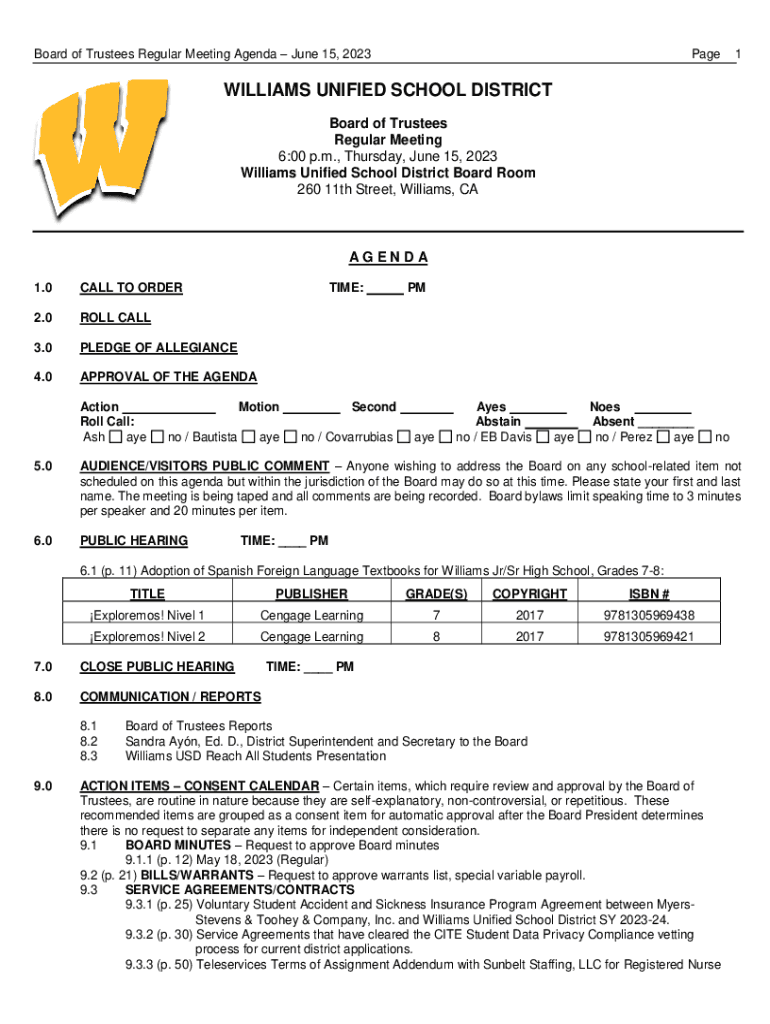 Board of Trustees Regular Meeting Agenda – June 15, 2023 Page 1

WILLIAMS UNIFIED SCHOOL DISTRICT

Board of Trustees
Regular Meeting
6:00 p.m., Thursday, June 15, 2023
Williams Unified School District Board Room
260 11th Street, Williams, CA

A G E N D A

1.0 CALL TO ORDER TIME: _____ PM

2.0 ROLL CALL

3.0 PLEDGE OF ALLEGIANCE

4.0 APPROVAL OF THE AGENDA

Action _____________ Motion ________ Second ________ Ayes ________ Noes ________
Roll Call: Abstain ________ Absent ________
Ash ☐ aye ☐ no / Bautista ☐ aye ☐ no / Covarrubias ☐ aye ☐ no / EB Davis ☐ aye ☐ no / Perez ☐ aye ☐ no

5.0 AUDIENCE/VISITORS PUBLIC COMMENT – Anyone wishing to address the Board on any school-related item not scheduled on this agenda but within the jurisdiction of the Board may do so at this time. Please state your first and last name. The meeting is being taped and all comments are being recorded. Board bylaws limit speaking time to 3 minutes per speaker and 20 minutes per item.

6.0 PUBLIC HEARING TIME: ____ PM

6.1 (p. 11) Adoption of Spanish Foreign Language Textbooks for Williams Jr/Sr High School, Grades 7-8:

| TITLE | PUBLISHER | GRADE(S) | COPYRIGHT | ISBN # |
|---|---|---|---|---|
| ¡Exploremos! Nivel 1 | Cengage Learning | 7 | 2017 | 9781305969438 |
| ¡Exploremos! Nivel 2 | Cengage Learning | 8 | 2017 | 9781305969421 |

7.0 CLOSE PUBLIC HEARING TIME: ____ PM

8.0 COMMUNICATION / REPORTS

8.1 Board of Trustees Reports
8.2 Sandra Ayón, Ed. D., District Superintendent and Secretary to the Board
8.3 Williams USD Reach All Students Presentation

9.0 ACTION ITEMS – CONSENT CALENDAR – Certain items, which require review and approval by the Board of Trustees, are routine in nature because they are self-explanatory, non-controversial, or repetitious. These recommended items are grouped as a consent item for automatic approval after the Board President determines there is no request to separate any items for independent consideration.
9.1 BOARD MINUTES – Request to approve Board minutes
9.1.1 (p. 12) May 18, 2023 (Regular)
9.2 (p. 21) BILLS/WARRANTS – Request to approve warrants list, special variable payroll.
9.3 SERVICE AGREEMENTS/CONTRACTS
9.3.1 (p. 25) Voluntary Student Accident and Sickness Insurance Program Agreement between Myers-Stevens & Toohey & Company, Inc. and Williams Unified School District SY 2023-24.
9.3.2 (p. 30) Service Agreements that have cleared the CITE Student Data Privacy Compliance vetting process for current district applications.
9.3.3 (p. 50) Teleservices Terms of Assignment Addendum with Sunbelt Staffing, LLC for Registered Nurse